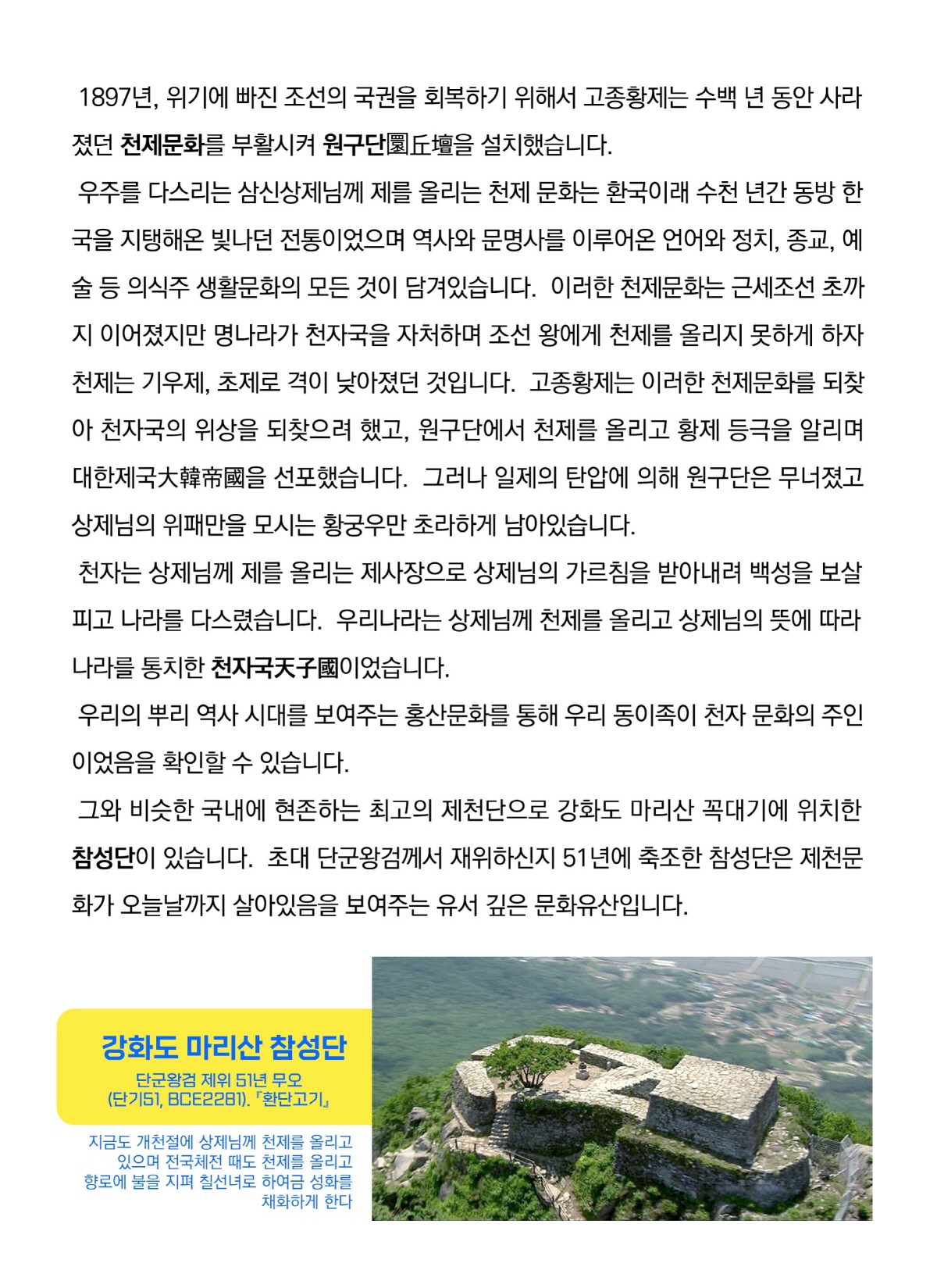 1897년, 위기에 빠진 조선의 국권을 회복하기 위해서 고종황제는 수백 년 동안 사라졌던 천제문화를 부활시켜 원구단圜丘壇을 설치했습니다.

우주를 다스리는 삼신상제님께 제를 올리는 천제 문화는 환국이래 수천 년간 동방 한국을 지탱해온 빛나던 전통이었으며 역사와 문명사를 이루어온 언어와 정치, 종교, 예술 등 의식주 생활문화의 모든 것이 담겨있습니다. 이러한 천제문화는 근세조선 초까지 이어졌지만 명나라가 천자국을 자처하며 조선 왕에게 천제를 올리지 못하게 하자 천제는 기우제, 초제로 격이 낮아졌던 것입니다. 고종황제는 이러한 천제문화를 되찾아 천자국의 위상을 되찾으려 했고, 원구단에서 천제를 올리고 황제 등극을 알리며 대한제국大韓帝國을 선포했습니다. 그러나 일제의 탄압에 의해 원구단은 무너졌고 상제님의 위패만을 모시는 황궁우만 초라하게 남아있습니다.

천자는 상제님께 제를 올리는 제사장으로 상제님의 가르침을 받아내려 백성을 보살피고 나라를 다스렸습니다. 우리나라는 상제님께 천제를 올리고 상제님의 뜻에 따라 나라를 통치한 천자국天子國이었습니다.

우리의 뿌리 역사 시대를 보여주는 홍산문화를 통해 우리 동이족이 천자 문화의 주인이었음을 확인할 수 있습니다.

그와 비슷한 국내에 현존하는 최고의 제천단으로 강화도 마리산 꼭대기에 위치한 참성단이 있습니다. 초대 단군왕검께서 재위하신지 51년에 축조한 참성단은 제천문화가 오늘날까지 살아있음을 보여주는 유서 깊은 문화유산입니다.

강화도 마리산 참성단

단군왕검 제위 51년 무오 (단기51, BCE2281). 『환단고기』

지금도 개천절에 상제님께 천제를 올리고 있으며 전국체전 때도 천제를 올리고 향로에 불을 지펴 칠선녀로 하여금 성화를 채화하게 한다